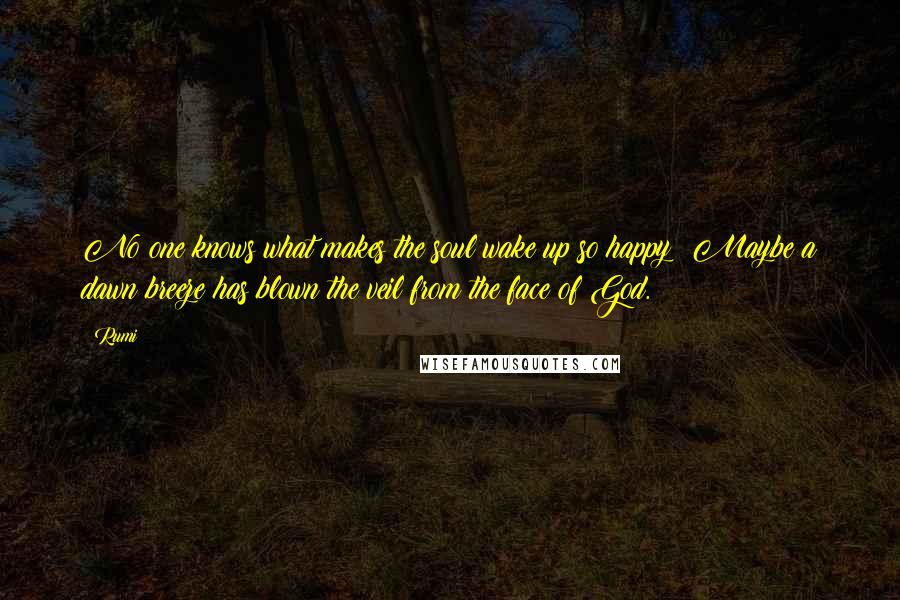 No one knows what makes the soul wake up so happy! Maybe a dawn breeze has blown the veil from the face of God.

Rumi

WISEFAMOUSQUOTES.COM